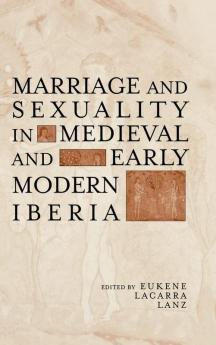 MARRIAGE AND SEXUALITY IN MEDIEVAL AND EARLY MODERN IBERIA

EDITED BY EUKENE LACARRA LANZ